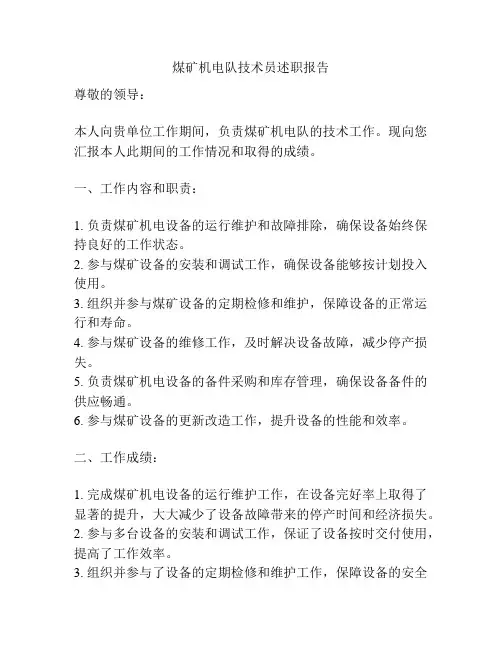 煤矿机电队技术员述职报告

尊敬的领导：

本人向贵单位工作期间，负责煤矿机电队的技术工作。现向您汇报本人此期间的工作情况和取得的成绩。

一、工作内容和职责：

1. 负责煤矿机电设备的运行维护和故障排除，确保设备始终保持良好的工作状态。
2. 参与煤矿设备的安装和调试工作，确保设备能够按计划投入使用。
3. 组织并参与煤矿设备的定期检修和维护，保障设备的正常运行和寿命。
4. 参与煤矿设备的维修工作，及时解决设备故障，减少停产损失。
5. 负责煤矿机电设备的备件采购和库存管理，确保设备备件的供应畅通。
6. 参与煤矿设备的更新改造工作，提升设备的性能和效率。

二、工作成绩：

1. 完成煤矿机电设备的运行维护工作，在设备完好率上取得了显著的提升，大大减少了设备故障带来的停产时间和经济损失。
2. 参与多台设备的安装和调试工作，保证了设备按时交付使用，提高了工作效率。
3. 组织并参与了设备的定期检修和维护工作，保障设备的安全